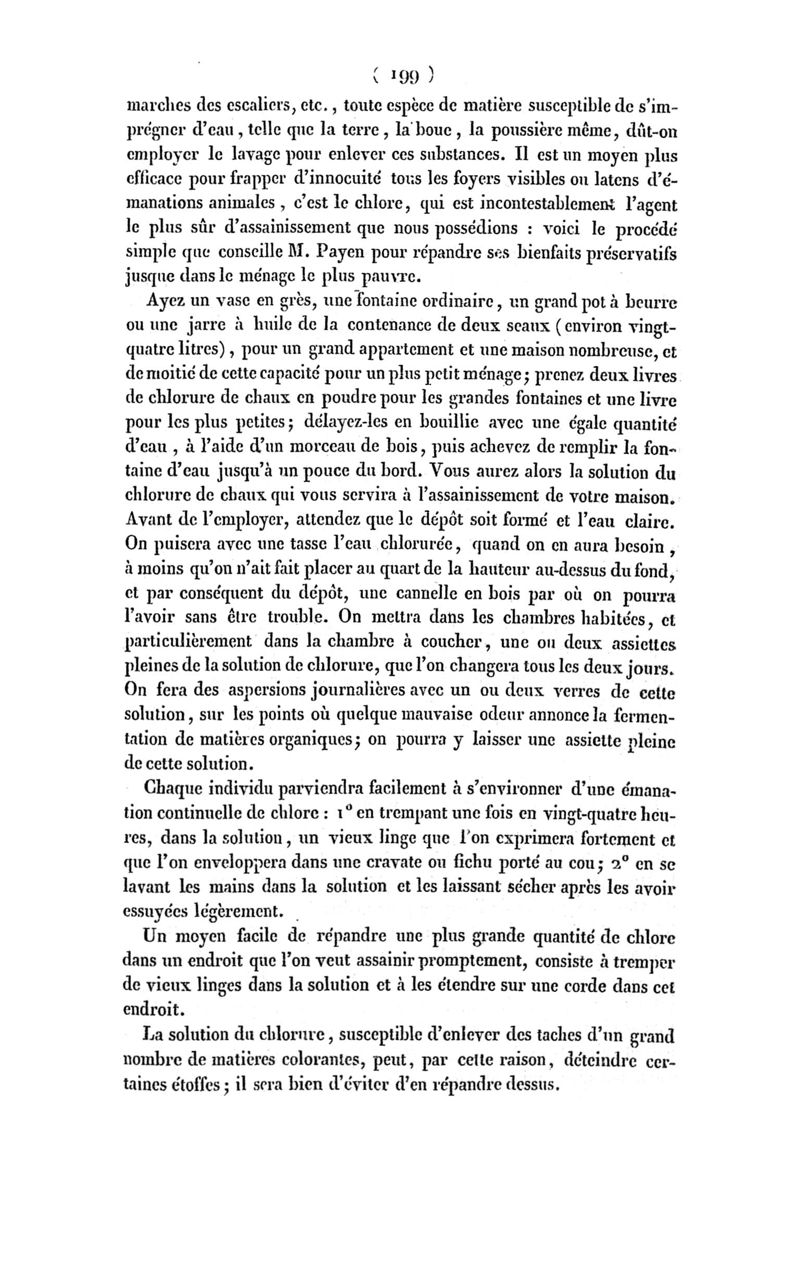 ( 199 )

marches des escaliers, etc., toute espèce de matière susceptible de s'imprégner d'eau, telle que la terre, la boue, la poussière même, dût-on employer le lavage pour enlever ces substances. Il est un moyen plus efficace pour frapper d'innocuité tous les foyers visibles ou latens d'émanations animales, c'est le chlore, qui est incontestablement l'agent le plus sûr d'assainissement que nous possédions : voici le procédé simple que conseille M. Payen pour répandre ses bienfaits préservatifs jusque dans le ménage le plus pauvre.

Ayez un vase en grès, une fontaine ordinaire, un grand pot à beurre ou une jarre à huile de la contenance de deux seaux (environ vingt-quatre litres), pour un grand appartement et une maison nombreuse, et de moitié de cette capacité pour un plus petit ménage; prenez deux livres de chlorure de chaux en poudre pour les grandes fontaines et une livre pour les plus petites; délayez-les en bouillie avec une égale quantité d'eau, à l'aide d'un morceau de bois, puis achevez de remplir la fontaine d'eau jusqu'à un pouce du bord. Vous aurez alors la solution du chlorure de chaux qui vous servira à l'assainissement de votre maison. Avant de l'employer, attendez que le dépôt soit formé et l'eau claire. On puisera avec une tasse l'eau chlorurée, quand on en aura besoin, à moins qu'on n'ait fait placer au quart de la hauteur au-dessus du fond, et par conséquent du dépôt, une cannelle en bois par où on pourra l'avoir sans être trouble. On mettra dans les chambres habitées, et particulièrement dans la chambre à coucher, une ou deux assiettes pleines de la solution de chlorure, que l'on changera tous les deux jours. On fera des aspersions journalières avec un ou deux verres de cette solution, sur les points où quelque mauvaise odeur annonce la fermentation de matières organiques; on pourra y laisser une assiette pleine de cette solution.

Chaque individu parviendra facilement à s'environner d'une émanation continuelle de chlore : 1° en trempant une fois en vingt-quatre heures, dans la solution, un vieux linge que l'on exprimera fortement et que l'on enveloppera dans une cravate ou fichu porté au cou; 2° en se lavant les mains dans la solution et les laissant sécher après les avoir essuyées légèrement.

Un moyen facile de répandre une plus grande quantité de chlore dans un endroit que l'on veut assainir promptement, consiste à tremper de vieux linges dans la solution et à les étendre sur une corde dans cet endroit.

La solution du chlorure, susceptible d'enlever des taches d'un grand nombre de matières colorantes, peut, par cette raison, déteindre certaines étoffes; il sera bien d'éviter d'en répandre dessus.